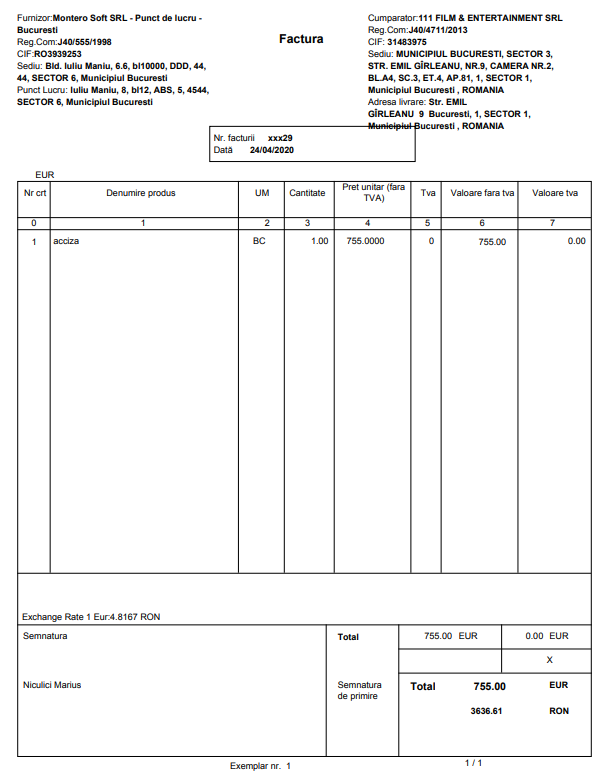 Furnizor:Montero Soft SRL - Punct de lucru - Bucuresti
Reg.Com:J40/555/1998
CIF:RO3939253
Sediu: Bld. Iuliu Maniu, 6.6, bl10000, DDD, 44, 44, SECTOR 6, Municipiul Bucuresti
Punct Lucru: Iuliu Maniu, 8, bl12, ABS, 5, 4544, SECTOR 6, Municipiul Bucuresti

Factura

Cumparator:111 FILM & ENTERTAINMENT SRL
Reg.Com:J40/4711/2013
CIF: 31483975
Sediu: MUNICIPIUL BUCURESTI, SECTOR 3, STR. EMIL GÎRLEANU, NR.9, CAMERA NR.2, BL.A4, SC.3, ET.4, AP.81, 1, SECTOR 1, Municipiul Bucuresti , ROMANIA
Adresa livrare: Str. EMIL GÎRLEANU 9 Bucuresti, 1, SECTOR 1, Municipiul Bucuresti , ROMANIA

Nr. facturii xxx29
Data 24/04/2020

EUR

| Nr crt | Denumire produs | UM | Cantitate | Pret unitar (fara TVA) | Tva | Valoare fara tva | Valoare tva |
|---|---|---|---|---|---|---|---|
| 0 | 1 | 2 | 3 | 4 | 5 | 6 | 7 |
| 1 | acciza | BC | 1.00 | 755.0000 | 0 | 755.00 | 0.00 |

Exchange Rate 1 Eur:4.8167 RON

Semnatura

Niculici Marius

Total 755.00 EUR 0.00 EUR
X

Semnatura de primire

Total 755.00 EUR
3636.61 RON

Exemplar nr. 1
1 / 1